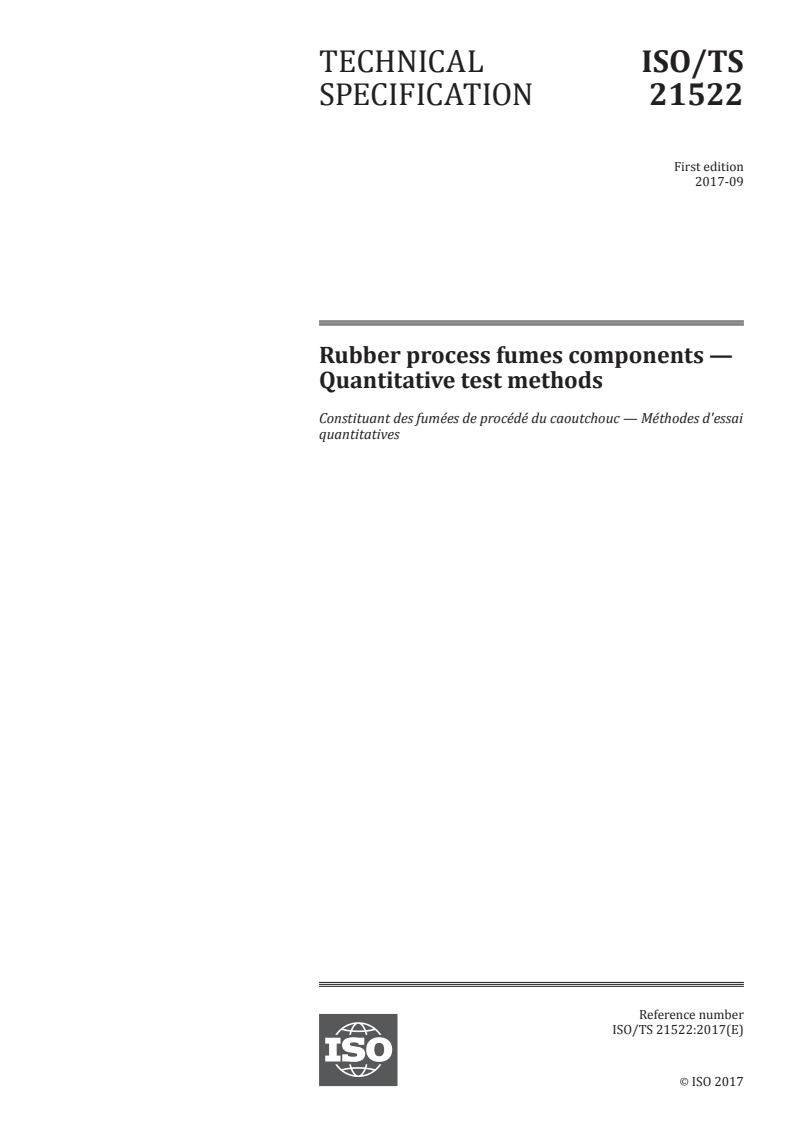 TECHNICAL SPECIFICATION

ISO/TS 21522

First edition
2017-09

Rubber process fumes components — Quantitative test methods

Constituant des fumées de procédé du caoutchouc — Méthodes d'essai quantitatives

ISO

Reference number
ISO/TS 21522:2017(E)

© ISO 2017